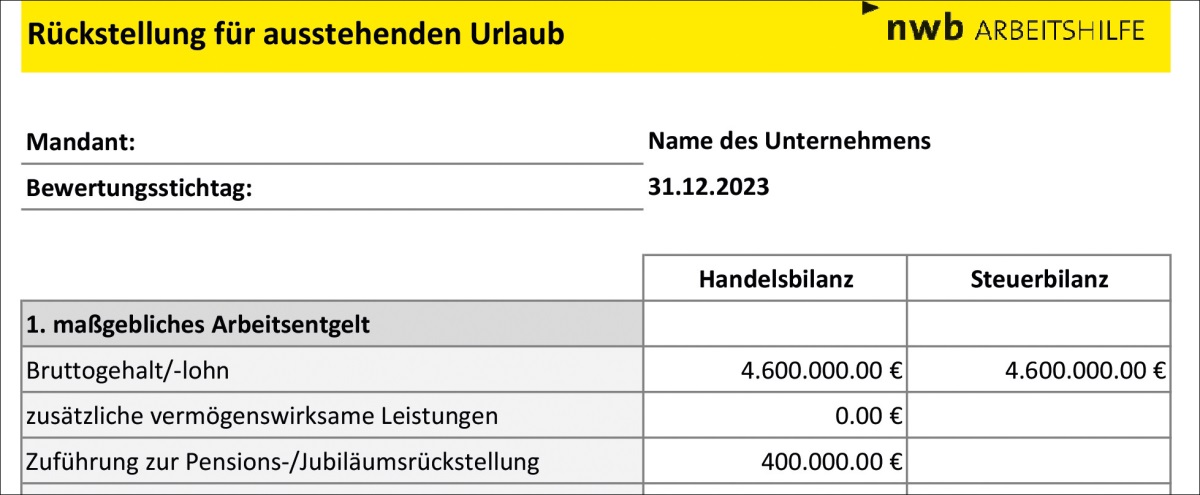 Rückstellung für ausstehenden Urlaub

nwb ARBEITSHILFE

Mandant: Name des Unternehmens

Bewertungsstichtag: 31.12.2023

| | Handelsbilanz | Steuerbilanz |
|---|---|---|
| 1. maßgebliches Arbeitsentgelt | | |
| Bruttogehalt/-lohn | 4.600.000.00 € | 4.600.000.00 € |
| zusätzliche vermögenswirksame Leistungen | 0.00 € | |
| Zuführung zur Pensions-/Jubiläumsrückstellung | 400.000.00 € | |